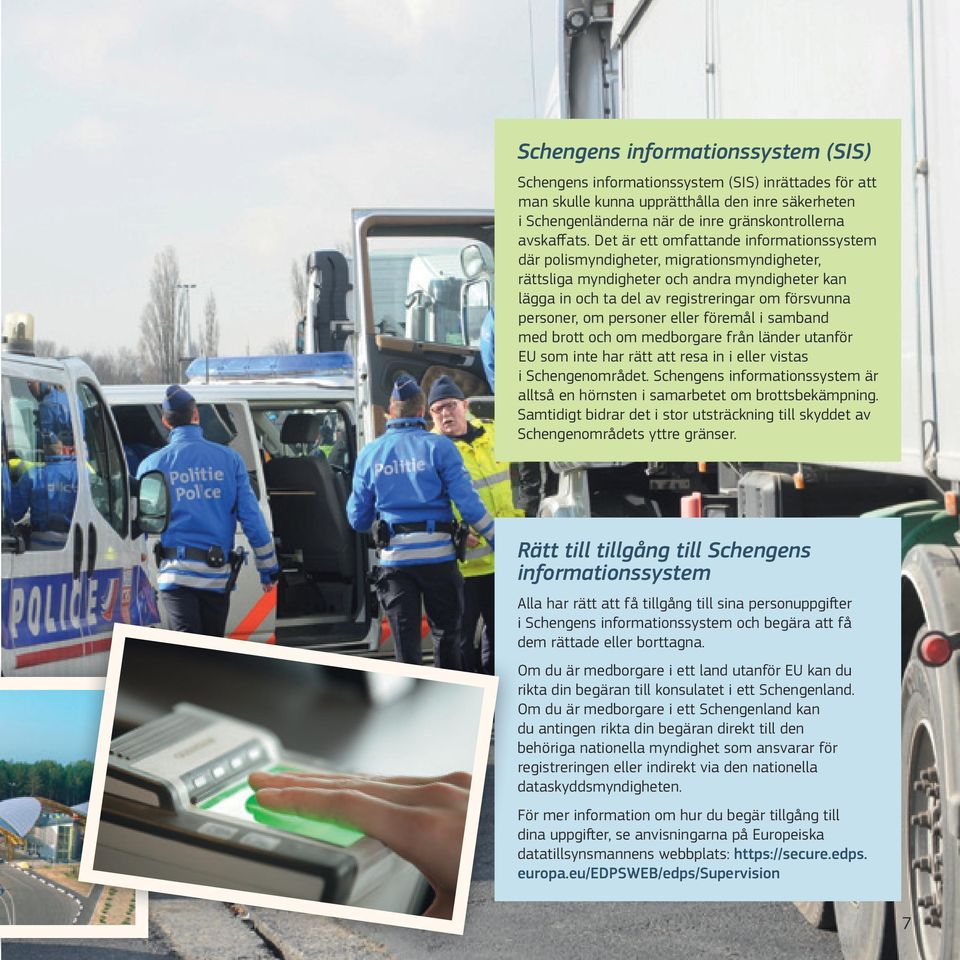 Schengens informationssystem (SIS)

Schengens informationssystem (SIS) inrättades för att man skulle kunna upprätthålla den inre säkerheten i Schengenländerna när de inre gränskontrollerna avskaffats. Det är ett omfattande informationssystem där polismyndigheter, migrationsmyndigheter, rättsliga myndigheter och andra myndigheter kan lägga in och ta del av registreringar om försvunna personer, om personer eller föremål i samband med brott och om medborgare från länder utanför EU som inte har rätt att resa in i eller vistas i Schengenområdet. Schengens informationssystem är alltså en hörnsten i samarbetet om brottsbekämpning. Samtidigt bidrar det i stor utsträckning till skyddet av Schengenområdets yttre gränser.

Rätt till tillgång till Schengens informationssystem

Alla har rätt att få tillgång till sina personuppgifter i Schengens informationssystem och begära att få dem rättade eller borttagna.

Om du är medborgare i ett land utanför EU kan du rikta din begäran till konsulatet i ett Schengenland. Om du är medborgare i ett Schengenland kan du antingen rikta din begäran direkt till den behöriga nationella myndighet som ansvarar för registreringen eller indirekt via den nationella dataskyddsmyndigheten.

För mer information om hur du begär tillgång till dina uppgifter, se anvisningarna på Europeiska datatillsynsmannens webbplats: https://secure.edps.europa.eu/EDPSWEB/edps/Supervision

Politie
Police
Politie
POLICE

7